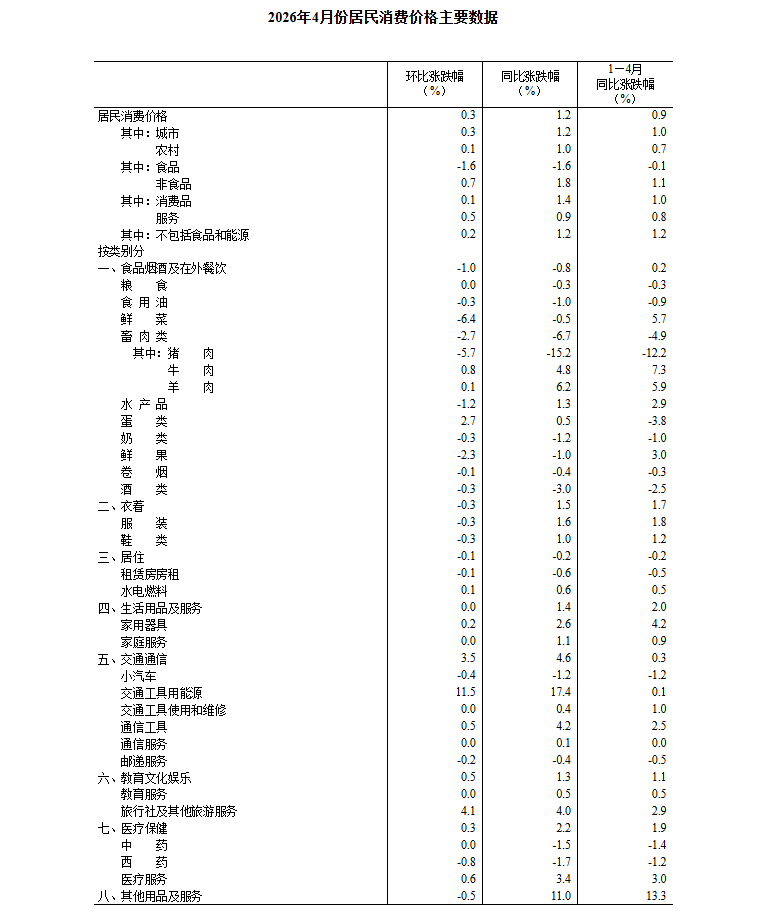 2026年4月份居民消费价格主要数据

| | 环比涨跌幅（%） | 同比涨跌幅（%） | 1—4月同比涨跌幅（%） |
|---|---|---|---|
| 居民消费价格 | 0.3 | 1.2 | 0.9 |
| 其中：城市 | 0.3 | 1.2 | 1.0 |
| 农村 | 0.1 | 1.0 | 0.7 |
| 其中：食品 | -1.6 | -1.6 | -0.1 |
| 非食品 | 0.7 | 1.8 | 1.1 |
| 其中：消费品 | 0.1 | 1.4 | 1.0 |
| 服务 | 0.5 | 0.9 | 0.8 |
| 其中：不包括食品和能源 | 0.2 | 1.2 | 1.2 |
| 按类别分 | | | |
| 一、食品烟酒及在外餐饮 | -1.0 | -0.8 | 0.2 |
| 粮 食 | 0.0 | -0.3 | -0.3 |
| 食 用 油 | -0.3 | -1.0 | -0.9 |
| 鲜 菜 | -6.4 | -0.5 | 5.7 |
| 畜 肉 类 | -2.7 | -6.7 | -4.9 |
| 其中：猪 肉 | -5.7 | -15.2 | -12.2 |
| 牛 肉 | 0.8 | 4.8 | 7.3 |
| 羊 肉 | 0.1 | 6.2 | 5.9 |
| 水 产 品 | -1.2 | 1.3 | 2.9 |
| 蛋 类 | 2.7 | 0.5 | -3.8 |
| 奶 类 | -0.3 | -1.2 | -1.0 |
| 鲜 果 | -2.3 | -1.0 | 3.0 |
| 卷 烟 | -0.1 | -0.4 | -0.3 |
| 酒 类 | -0.3 | -3.0 | -2.5 |
| 二、衣着 | -0.3 | 1.5 | 1.7 |
| 服 装 | -0.3 | 1.6 | 1.8 |
| 鞋 类 | -0.3 | 1.0 | 1.2 |
| 三、居住 | -0.1 | -0.2 | -0.2 |
| 租赁房房租 | -0.1 | -0.6 | -0.5 |
| 水电燃料 | 0.1 | 0.6 | 0.5 |
| 四、生活用品及服务 | 0.0 | 1.4 | 2.0 |
| 家用器具 | 0.2 | 2.6 | 4.2 |
| 家庭服务 | 0.0 | 1.1 | 0.9 |
| 五、交通通信 | 3.5 | 4.6 | 0.3 |
| 小汽车 | -0.4 | -1.2 | -1.2 |
| 交通工具用能源 | 11.5 | 17.4 | 0.1 |
| 交通工具使用和维修 | 0.0 | 0.4 | 1.0 |
| 通信工具 | 0.5 | 4.2 | 2.5 |
| 通信服务 | 0.0 | 0.1 | 0.0 |
| 邮递服务 | -0.2 | -0.4 | -0.5 |
| 六、教育文化娱乐 | 0.5 | 1.3 | 1.1 |
| 教育服务 | 0.0 | 0.5 | 0.5 |
| 旅行社及其他旅游服务 | 4.1 | 4.0 | 2.9 |
| 七、医疗保健 | 0.3 | 2.2 | 1.9 |
| 中 药 | 0.0 | -1.5 | -1.4 |
| 西 药 | -0.8 | -1.7 | -1.2 |
| 医疗服务 | 0.6 | 3.4 | 3.0 |
| 八、其他用品及服务 | -0.5 | 11.0 | 13.3 |